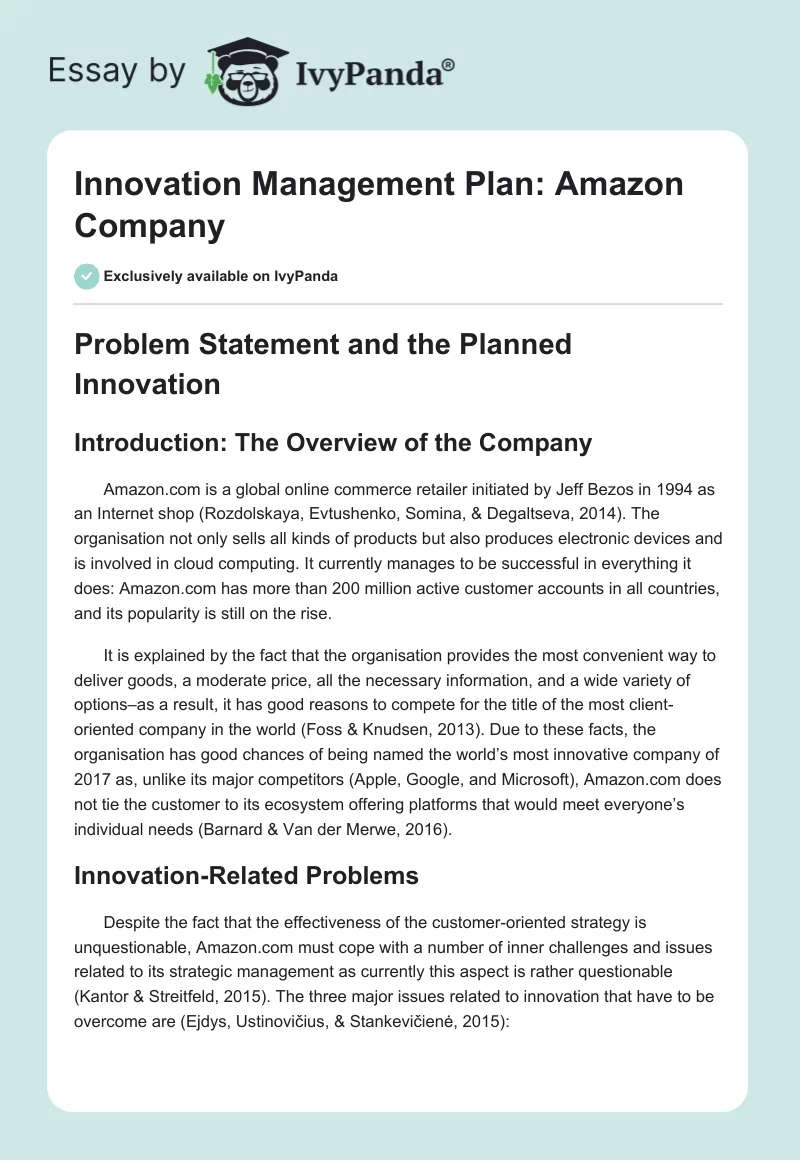 Essay by IvyPanda®

Innovation Management Plan: Amazon Company

Exclusively available on IvyPanda

Problem Statement and the Planned Innovation

Introduction: The Overview of the Company

Amazon.com is a global online commerce retailer initiated by Jeff Bezos in 1994 as an Internet shop (Rozdolskaya, Evtushenko, Somina, & Degaltseva, 2014). The organisation not only sells all kinds of products but also produces electronic devices and is involved in cloud computing. It currently manages to be successful in everything it does: Amazon.com has more than 200 million active customer accounts in all countries, and its popularity is still on the rise.

It is explained by the fact that the organisation provides the most convenient way to deliver goods, a moderate price, all the necessary information, and a wide variety of options–as a result, it has good reasons to compete for the title of the most client-oriented company in the world (Foss & Knudsen, 2013). Due to these facts, the organisation has good chances of being named the world's most innovative company of 2017 as, unlike its major competitors (Apple, Google, and Microsoft), Amazon.com does not tie the customer to its ecosystem offering platforms that would meet everyone's individual needs (Barnard & Van der Merwe, 2016).

Innovation-Related Problems

Despite the fact that the effectiveness of the customer-oriented strategy is unquestionable, Amazon.com must cope with a number of inner challenges and issues related to its strategic management as currently this aspect is rather questionable (Kantor & Streitfeld, 2015). The three major issues related to innovation that have to be overcome are (Ejdys, Ustinovičius, & Stankevičienė, 2015):